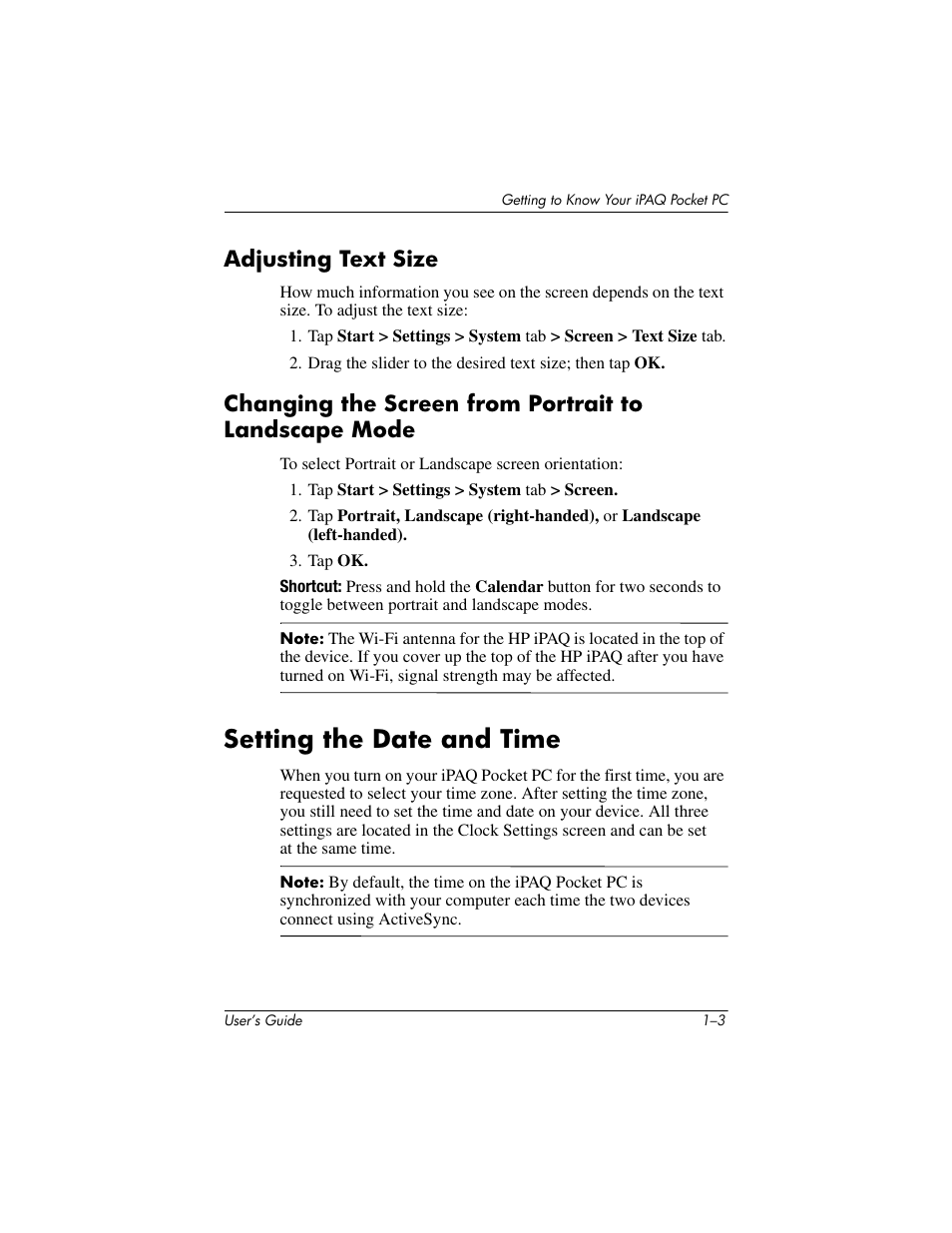 Getting to Know Your iPAQ Pocket PC

Adjusting Text Size

How much information you see on the screen depends on the text size. To adjust the text size:

1. Tap Start > Settings > System tab > Screen > Text Size tab.

2. Drag the slider to the desired text size; then tap OK.

Changing the Screen from Portrait to Landscape Mode

To select Portrait or Landscape screen orientation:

1. Tap Start > Settings > System tab > Screen.

2. Tap Portrait, Landscape (right-handed), or Landscape (left-handed).

3. Tap OK.

Shortcut: Press and hold the Calendar button for two seconds to toggle between portrait and landscape modes.

Note: The Wi-Fi antenna for the HP iPAQ is located in the top of the device. If you cover up the top of the HP iPAQ after you have turned on Wi-Fi, signal strength may be affected.

Setting the Date and Time

When you turn on your iPAQ Pocket PC for the first time, you are requested to select your time zone. After setting the time zone, you still need to set the time and date on your device. All three settings are located in the Clock Settings screen and can be set at the same time.

Note: By default, the time on the iPAQ Pocket PC is synchronized with your computer each time the two devices connect using ActiveSync.

User's Guide

1–3